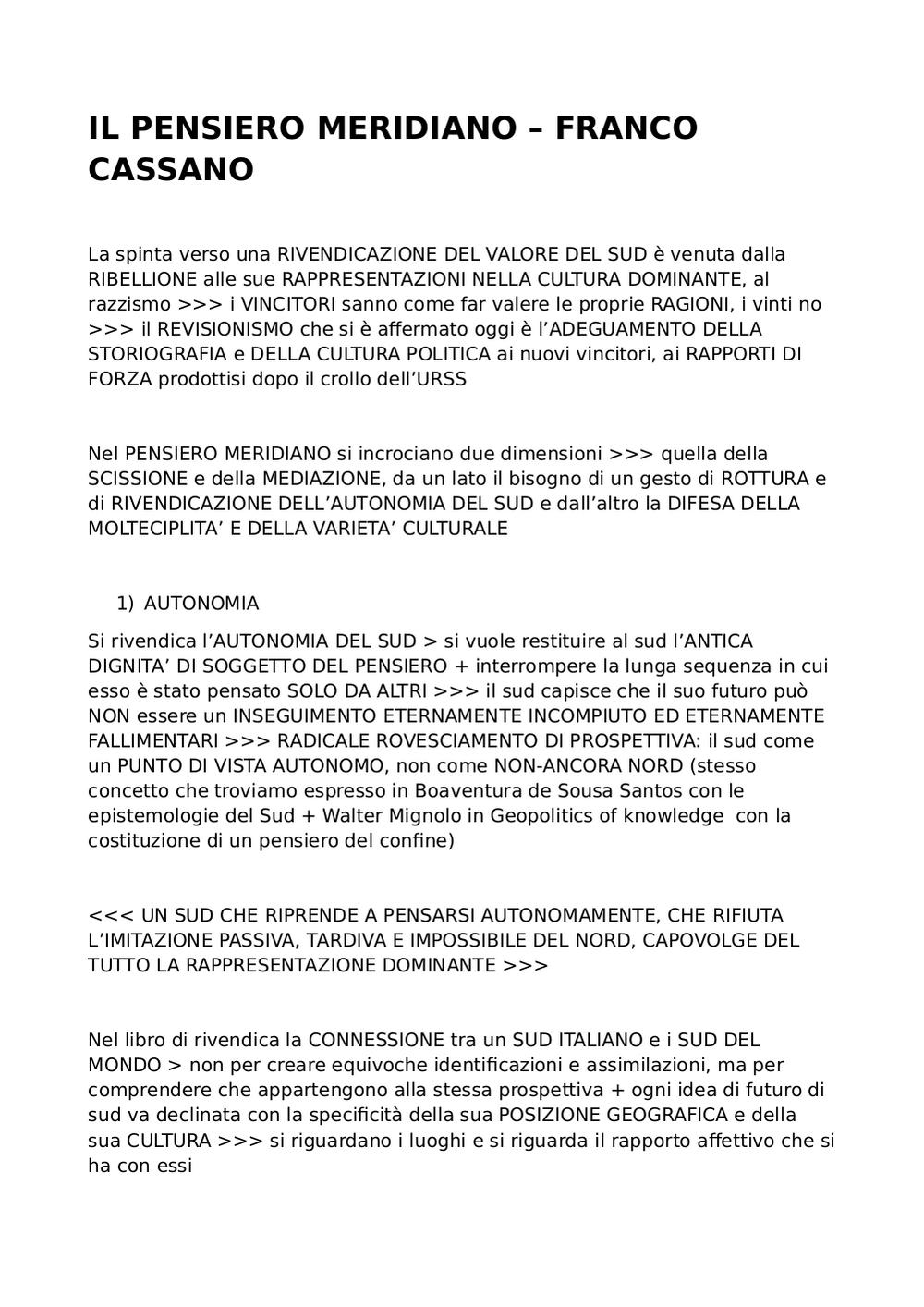 IL PENSIERO MERIDIANO – FRANCO CASSANO

La spinta verso una RIVENDICAZIONE DEL VALORE DEL SUD è venuta dalla RIBELLIONE alle sue RAPPRESENTAZIONI NELLA CULTURA DOMINANTE, al razzismo >>> i VINCITORI sanno come far valere le proprie RAGIONI, i vinti no >>> il REVISIONISMO che si è affermato oggi è l'ADEGUAMENTO DELLA STORIOGRAFIA e DELLA CULTURA POLITICA ai nuovi vincitori, ai RAPPORTI DI FORZA prodottisi dopo il crollo dell'URSS

Nel PENSIERO MERIDIANO si incrociano due dimensioni >>> quella della SCISSIONE e della MEDIAZIONE, da un lato il bisogno di un gesto di ROTTURA e di RIVENDICAZIONE DELL'AUTONOMIA DEL SUD e dall'altro la DIFESA DELLA MOLTECIPLITA' E DELLA VARIETA' CULTURALE

1) AUTONOMIA

Si rivendica l'AUTONOMIA DEL SUD > si vuole restituire al sud l'ANTICA DIGNITA' DI SOGGETTO DEL PENSIERO + interrompere la lunga sequenza in cui esso è stato pensato SOLO DA ALTRI >>> il sud capisce che il suo futuro può NON essere un INSEGUIMENTO ETERNAMENTE INCOMPIUTO ED ETERNAMENTE FALLIMENTARI >>> RADICALE ROVESCIAMENTO DI PROSPETTIVA: il sud come un PUNTO DI VISTA AUTONOMO, non come NON-ANCORA NORD (stesso concetto che troviamo espresso in Boaventura de Sousa Santos con le epistemologie del Sud + Walter Mignolo in Geopolitics of knowledge con la costituzione di un pensiero del confine)

<<< UN SUD CHE RIPRENDE A PENSARSI AUTONOMAMENTE, CHE RIFIUTA L'IMITAZIONE PASSIVA, TARDIVA E IMPOSSIBILE DEL NORD, CAPOVOLGE DEL TUTTO LA RAPPRESENTAZIONE DOMINANTE >>>

Nel libro di rivendica la CONNESSIONE tra un SUD ITALIANO e i SUD DEL MONDO > non per creare equivoche identificazioni e assimilazioni, ma per comprendere che appartengono alla stessa prospettiva + ogni idea di futuro di sud va declinata con la specificità della sua POSIZIONE GEOGRAFICA e della sua CULTURA >>> si riguardano i luoghi e si riguarda il rapporto affettivo che si ha con essi